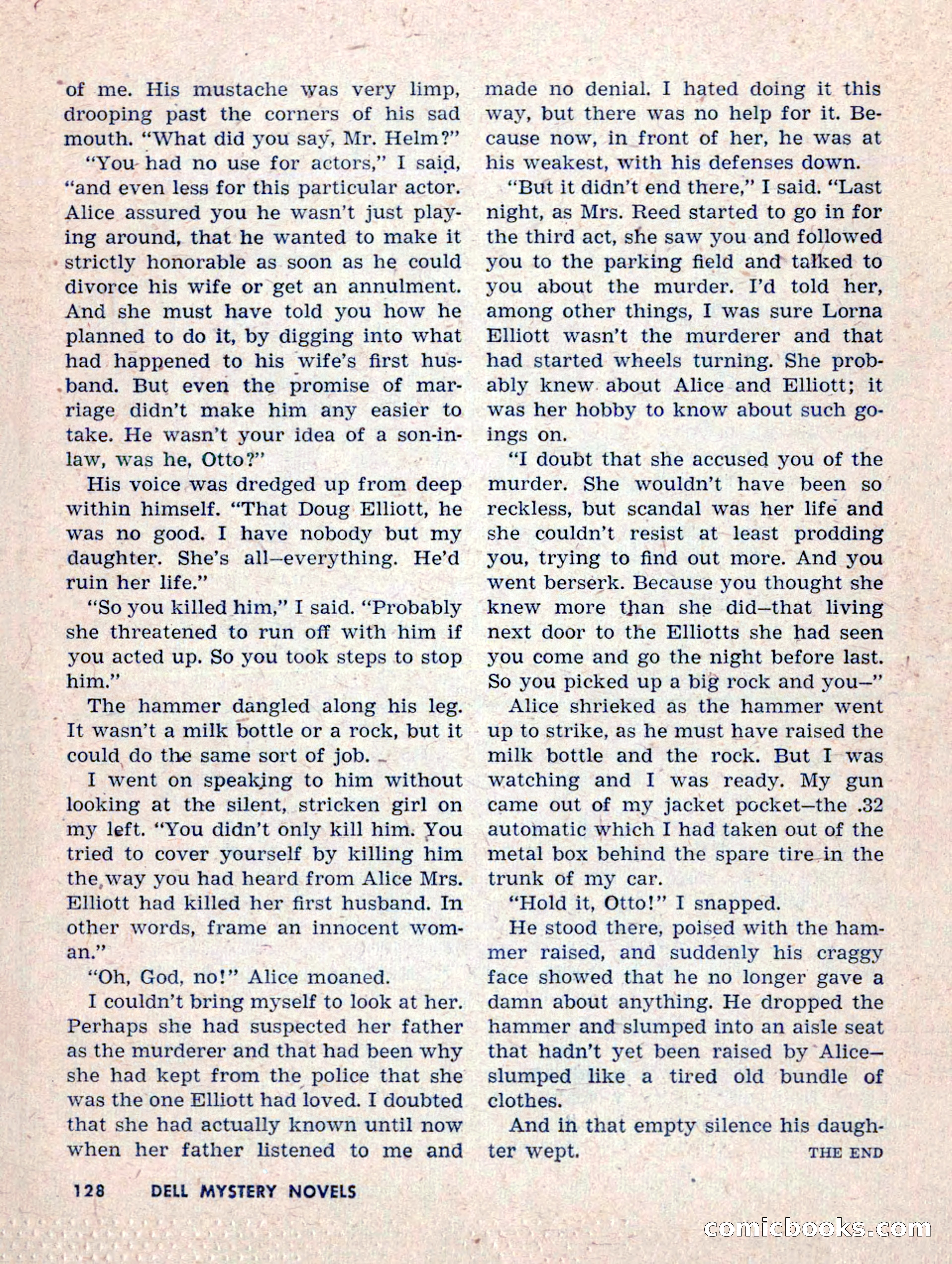 of me. His mustache was very limp, drooping past the corners of his sad mouth. "What did you say, Mr. Helm?"

"You had no use for actors," I said, "and even less for this particular actor. Alice assured you he wasn't just playing around, that he wanted to make it strictly honorable as soon as he could divorce his wife or get an annulment. And she must have told you how he planned to do it, by digging into what had happened to his wife's first husband. But even the promise of marriage didn't make him any easier to take. He wasn't your idea of a son-in-law, was he, Otto?"

His voice was dredged up from deep within himself. "That Doug Elliott, he was no good. I have nobody but my daughter. She's all—everything. He'd ruin her life."

"So you killed him," I said. "Probably she threatened to run off with him if you acted up. So you took steps to stop him."

The hammer dangled along his leg. It wasn't a milk bottle or a rock, but it could do the same sort of job.

I went on speaking to him without looking at the silent, stricken girl on my left. "You didn't only kill him. You tried to cover yourself by killing him the way you had heard from Alice Mrs. Elliott had killed her first husband. In other words, frame an innocent woman."

"Oh, God, no!" Alice moaned.

I couldn't bring myself to look at her. Perhaps she had suspected her father as the murderer and that had been why she had kept from the police that she was the one Elliott had loved. I doubted that she had actually known until now when her father listened to me and made no denial. I hated doing it this way, but there was no help for it. Because now, in front of her, he was at his weakest, with his defenses down.

"But it didn't end there," I said. "Last night, as Mrs. Reed started to go in for the third act, she saw you and followed you to the parking field and talked to you about the murder. I'd told her, among other things, I was sure Lorna Elliott wasn't the murderer and that had started wheels turning. She probably knew about Alice and Elliott; it was her hobby to know about such goings on.

"I doubt that she accused you of the murder. She wouldn't have been so reckless, but scandal was her life and she couldn't resist at least prodding you, trying to find out more. And you went berserk. Because you thought she knew more than she did—that living next door to the Elliotts she had seen you come and go the night before last. So you picked up a big rock and you—"

Alice shrieked as the hammer went up to strike, as he must have raised the milk bottle and the rock. But I was watching and I was ready. My gun came out of my jacket pocket—the .32 automatic which I had taken out of the metal box behind the spare tire in the trunk of my car.

"Hold it, Otto!" I snapped.

He stood there, poised with the hammer raised, and suddenly his craggy face showed that he no longer gave a damn about anything. He dropped the hammer and slumped into an aisle seat that hadn't yet been raised by Alice—slumped like a tired old bundle of clothes.

And in that empty silence his daughter wept.

THE END

128 DELL MYSTERY NOVELS

comicbooks.com